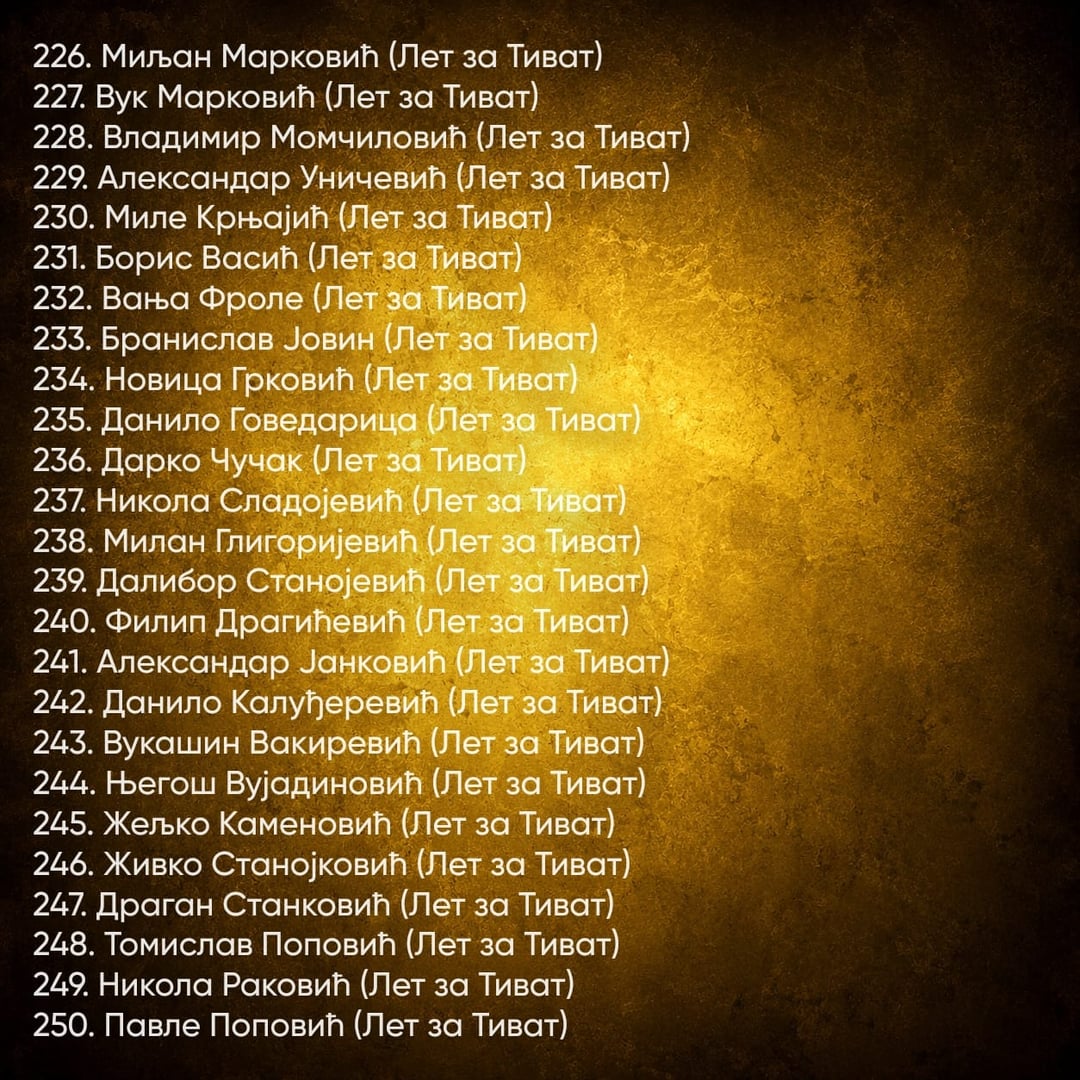 226. Миљан Марковић (Лет за Тиват)
227. Вук Марковић (Лет за Тиват)
228. Владимир Момчиловић (Лет за Тиват)
229. Александар Уничевић (Лет за Тиват)
230. Миле Крњајић (Лет за Тиват)
231. Борис Васић (Лет за Тиват)
232. Вања Фроле (Лет за Тиват)
233. Бранислав Јовин (Лет за Тиват)
234. Новица Грковић (Лет за Тиват)
235. Данило Говедарица (Лет за Тиват)
236. Дарко Чучак (Лет за Тиват)
237. Никола Сладојевић (Лет за Тиват)
238. Милан Глигоријевић (Лет за Тиват)
239. Далибор Станојевић (Лет за Тиват)
240. Филип Драгићевић (Лет за Тиват)
241. Александар Јанковић (Лет за Тиват)
242. Данило Калуђеревић (Лет за Тиват)
243. Вукашин Вакиревић (Лет за Тиват)
244. Његош Вујадиновић (Лет за Тиват)
245. Жељко Каменовић (Лет за Тиват)
246. Живко Станојковић (Лет за Тиват)
247. Драган Станковић (Лет за Тиват)
248. Томислав Поповић (Лет за Тиват)
249. Никола Раковић (Лет за Тиват)
250. Павле Поповић (Лет за Тиват)